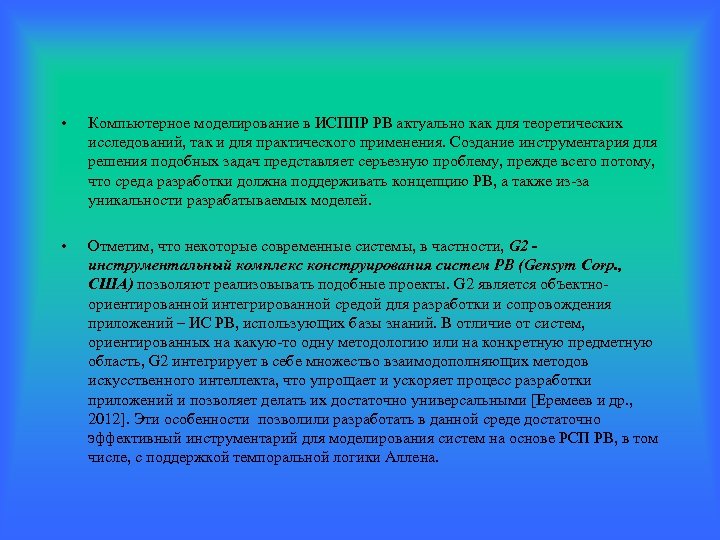 • Компьютерное моделирование в ИСППР РВ актуально как для теоретических исследований, так и для практического применения. Создание инструментария для решения подобных задач представляет серьезную проблему, прежде всего потому, что среда разработки должна поддерживать концепцию РВ, а также из-за уникальности разрабатываемых моделей.

• Отметим, что некоторые современные системы, в частности, G2 - инструментальный комплекс конструирования систем РВ (Gensym Corp., США) позволяют реализовывать подобные проекты. G2 является объектно-ориентированной интегрированной средой для разработки и сопровождения приложений – ИС РВ, использующих базы знаний. В отличие от систем, ориентированных на какую-то одну методологию или на конкретную предметную область, G2 интегрирует в себе множество взаимодополняющих методов искусственного интеллекта, что упрощает и ускоряет процесс разработки приложений и позволяет делать их достаточно универсальными [Еремеев и др., 2012]. Эти особенности позволили разработать в данной среде достаточно эффективный инструментарий для моделирования систем на основе РСП РВ, в том числе, с поддержкой темпоральной логики Аллена.